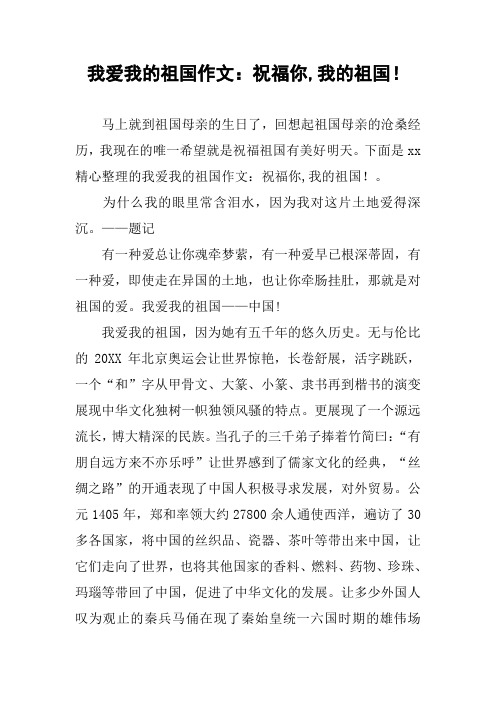 我爱我的祖国作文：祝福你，我的祖国！

马上就到祖国母亲的生日了，回想起祖国母亲的沧桑经历，我现在的唯一希望就是祝福祖国有美好明天。下面是xx精心整理的我爱我的祖国作文：祝福你，我的祖国！。

为什么我的眼里常含泪水，因为我对这片土地爱得深沉。——题记

有一种爱总让你魂牵梦萦，有一种爱早已根深蒂固，有一种爱，即使走在异国的土地，也让你牵肠挂肚，那就是对祖国的爱。我爱我的祖国——中国！

我爱我的祖国，因为她有五千年的悠久历史。无与伦比的 20XX 年北京奥运会让世界惊艳，长卷舒展，活字跳跃，一个“和”字从甲骨文、大篆、小篆、隶书再到楷书的演变展现中华文化独树一帜独领风骚的特点。更展现了一个源远流长，博大精深的民族。当孔子的三千弟子捧着竹简曰：“有朋自远方来不亦乐呼”让世界感到了儒家文化的经典，“丝绸之路”的开通表现了中国人积极寻求发展，对外贸易。公元 1405 年，郑和率领大约 27800 余人通使西洋，遍访了 30 多各国家，将中国的丝织品、瓷器、茶叶等带出来中国，让它们走向了世界，也将其他国家的香料、燃料、药物、珍珠、玛瑙等带回了中国，促进了中华文化的发展。让多少外国人叹为观止的秦兵马俑在现了秦始皇统一六国时期的雄伟场